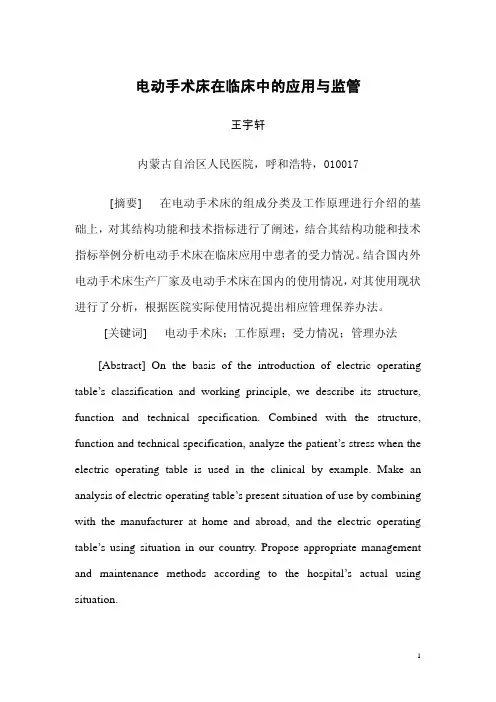 电动手术床在临床中的应用与监管

王宇轩

内蒙古自治区人民医院，呼和浩特，010017

[摘要]　在电动手术床的组成分类及工作原理进行介绍的基础上，对其结构功能和技术指标进行了阐述，结合其结构功能和技术指标举例分析电动手术床在临床应用中患者的受力情况。结合国内外电动手术床生产厂家及电动手术床在国内的使用情况，对其使用现状进行了分析，根据医院实际使用情况提出相应管理保养办法。

[关键词]　电动手术床；工作原理；受力情况；管理办法

[Abstract] On the basis of the introduction of electric operating table's classification and working principle, we describe its structure, function and technical specification. Combined with the structure, function and technical specification, analyze the patient's stress when the electric operating table is used in the clinical by example. Make an analysis of electric operating table's present situation of use by combining with the manufacturer at home and abroad, and the electric operating table's using situation in our country. Propose appropriate management and maintenance methods according to the hospital's actual using situation.

1